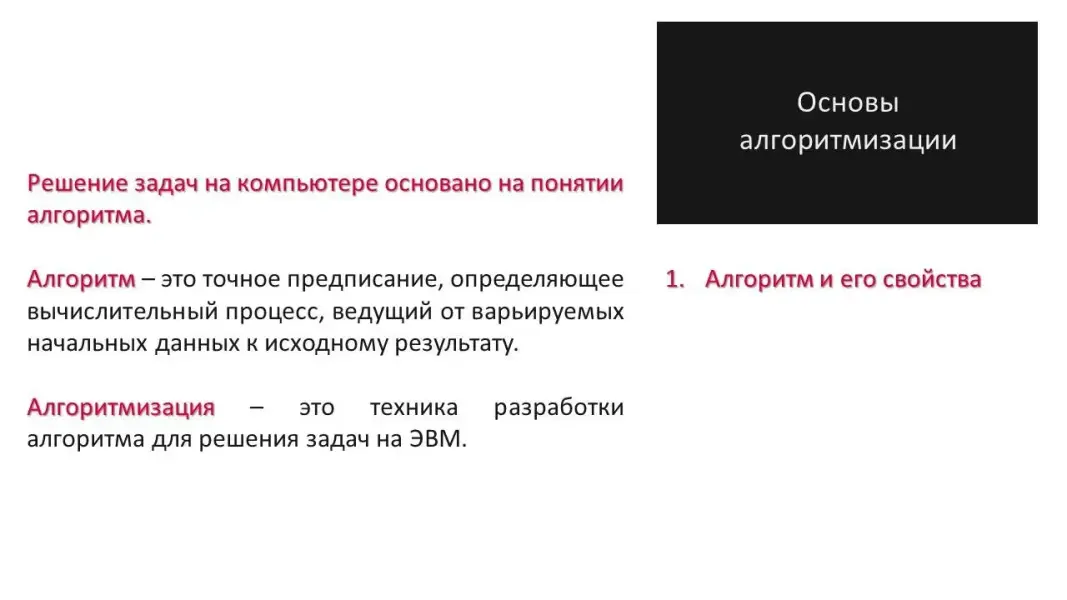 Решение задач на компьютере основано на понятии алгоритма.

Алгоритм – это точное предписание, определяющее вычислительный процесс, ведущий от варьируемых начальных данных к исходному результату.

Алгоритмизация – это техника разработки алгоритма для решения задач на ЭВМ.

Основы алгоритмизации

1. Алгоритм и его свойства